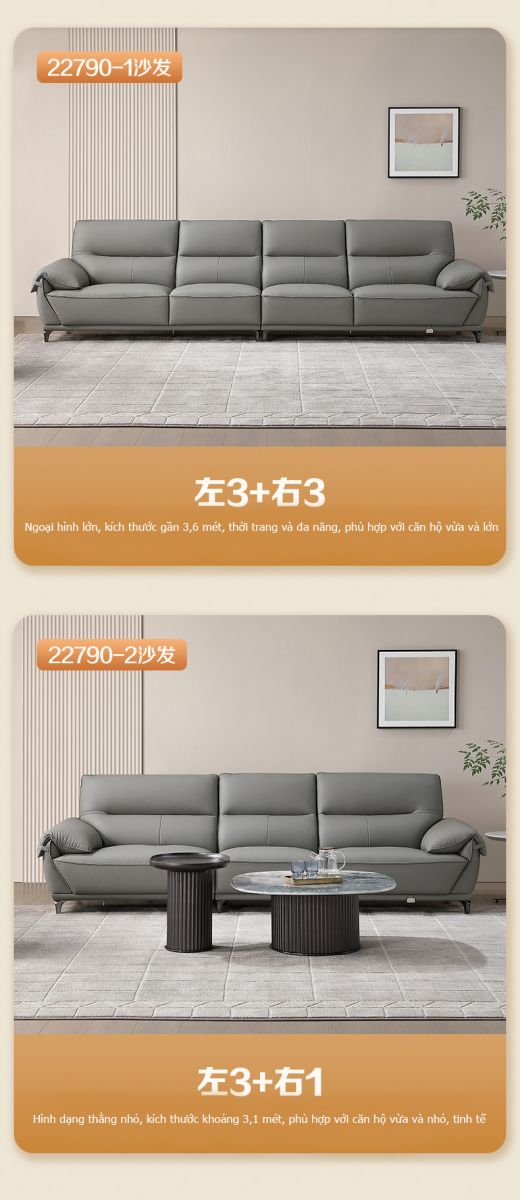 22790-1沙发

左3+右3

Ngoại hình lớn, kích thước gần 3,6 mét, thời trang và đa năng, phù hợp với căn hộ vừa và lớn

22790-2沙发

左3+右1

Hình dạng thẳng nhỏ, kích thước khoảng 3,1 mét, phù hợp với căn hộ vừa và nhỏ, tinh tế